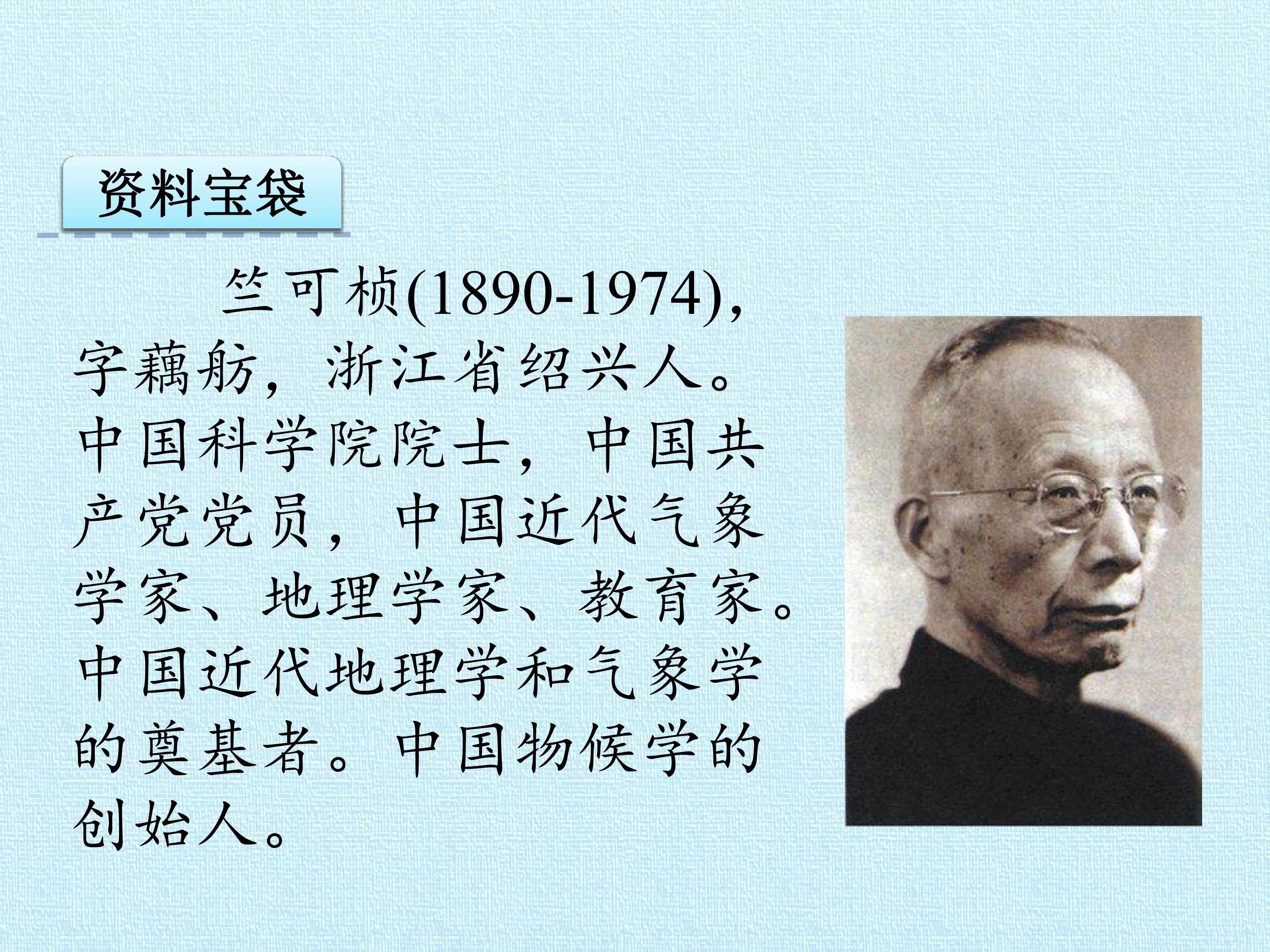 资料宝袋

竺可桢(1890-1974),字藕舫，浙江省绍兴人。中国科学院院士，中国共产党党员，中国近代气象学家、地理学家、教育家。中国近代地理学和气象学的奠基者。中国物候学的创始人。